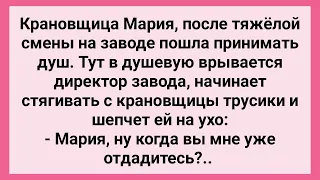 Крановщица Мария, после тяжёлой смены на заводе пошла принимать душ. Тут в душевую врывается директор завода, начинает стягивать с крановщицы трусики и шепчет ей на ухо:
- Мария, ну когда вы мне уже отдадитесь?..